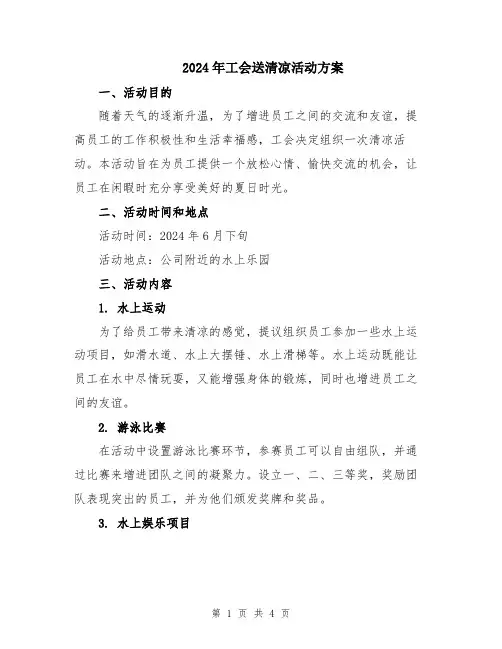 2024年工会送清凉活动方案

一、活动目的

随着天气的逐渐升温，为了增进员工之间的交流和友谊，提高员工的工作积极性和生活幸福感，工会决定组织一次清凉活动。本活动旨在为员工提供一个放松心情、愉快交流的机会，让员工在闲暇时充分享受美好的夏日时光。

二、活动时间和地点

活动时间：2024年6月下旬

活动地点：公司附近的水上乐园

三、活动内容

1. 水上运动

为了给员工带来清凉的感觉，提议组织员工参加一些水上运动项目，如滑水道、水上大摆锤、水上滑梯等。水上运动既能让员工在水中尽情玩耍，又能增强身体的锻炼，同时也增进员工之间的友谊。

2. 游泳比赛

在活动中设置游泳比赛环节，参赛员工可以自由组队，并通过比赛来增进团队之间的凝聚力。设立一、二、三等奖，奖励团队表现突出的员工，并为他们颁发奖牌和奖品。

3. 水上娱乐项目

第 1 页 共 4 页